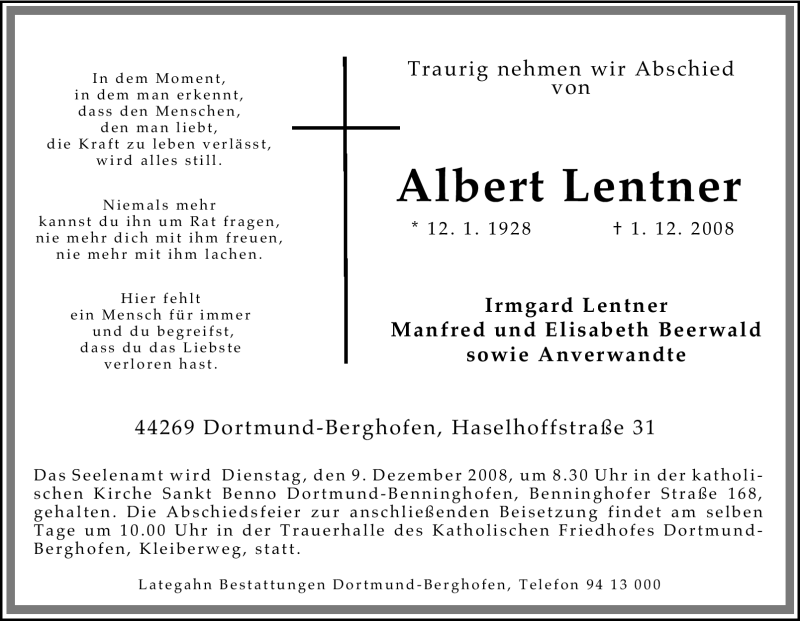 In dem Moment,
in dem man erkennt,
dass den Menschen,
den man liebt,
die Kraft zu leben verlässt,
wird alles still.

Niemals mehr
kannst du ihn um Rat fragen,
nie mehr dich mit ihm freuen,
nie mehr mit ihm lachen.

Hier fehlt
ein Mensch für immer
und du begreifst,
dass du das Liebste
verloren hast.

Traurig nehmen wir Abschied
von

Albert Lentner

* 12. 1. 1928 † 1. 12. 2008

Irmgard Lentner
Manfred und Elisabeth Beerwald
sowie Anverwandte

44269 Dortmund-Berghofen, Haselhoffstraße 31

Das Seelenamt wird Dienstag, den 9. Dezember 2008, um 8.30 Uhr in der katholischen Kirche Sankt Benno Dortmund-Benninghofen, Benninghofer Straße 168, gehalten. Die Abschiedsfeier zur anschließenden Beisetzung findet am selben Tage um 10.00 Uhr in der Trauerhalle des Katholischen Friedhofes Dortmund-Berghofen, Kleiberweg, statt.

Lategahn Bestattungen Dortmund-Berghofen, Telefon 94 13 000